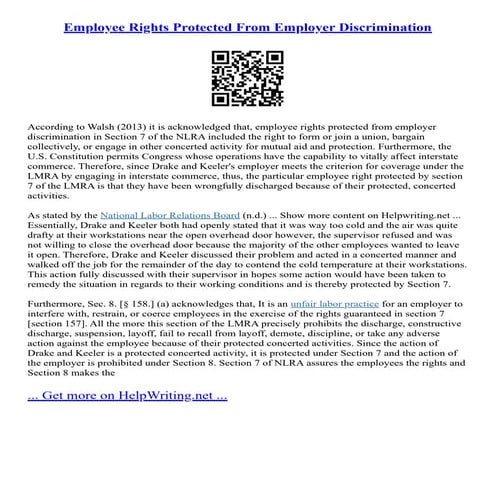 Employee Rights Protected From Employer Discrimination

According to Walsh (2013) it is acknowledged that, employee rights protected from employer discrimination in Section 7 of the NLRA included the right to form or join a union, bargain collectively, or engage in other concerted activity for mutual aid and protection. Furthermore, the U.S. Constitution permits Congress whose operations have the capability to vitally affect interstate commerce. Therefore, since Drake and Keeler's employer meets the criterion for coverage under the LMRA by engaging in interstate commerce, thus, the particular employee right protected by section 7 of the LMRA is that they have been wrongfully discharged because of their protected, concerted activities.

As stated by the National Labor Relations Board (n.d.) ... Show more content on Helpwriting.net ... Essentially, Drake and Keeler both had openly stated that it was way too cold and the air was quite drafty at their workstations near the open overhead door however, the supervisor refused and was not willing to close the overhead door because the majority of the other employees wanted to leave it open. Therefore, Drake and Keeler discussed their problem and acted in a concerted manner and walked off the job for the remainder of the day to contend the cold temperature at their workstations. This action fully discussed with their supervisor in hopes some action would have been taken to remedy the situation in regards to their working conditions and is thereby protected by Section 7.

Furthermore, Sec. 8. [§ 158.] (a) acknowledges that, It is an unfair labor practice for an employer to interfere with, restrain, or coerce employees in the exercise of the rights guaranteed in section 7 [section 157]. All the more this section of the LMRA precisely prohibits the discharge, constructive discharge, suspension, layoff, fail to recall from layoff, demote, discipline, or take any adverse action against the employee because of their protected concerted activities. Since the action of Drake and Keeler is a protected concerted activity, it is protected under Section 7 and the action of the employer is prohibited under Section 8. Section 7 of NLRA assures the employees the rights and Section 8 makes the

... Get more on HelpWriting.net ...